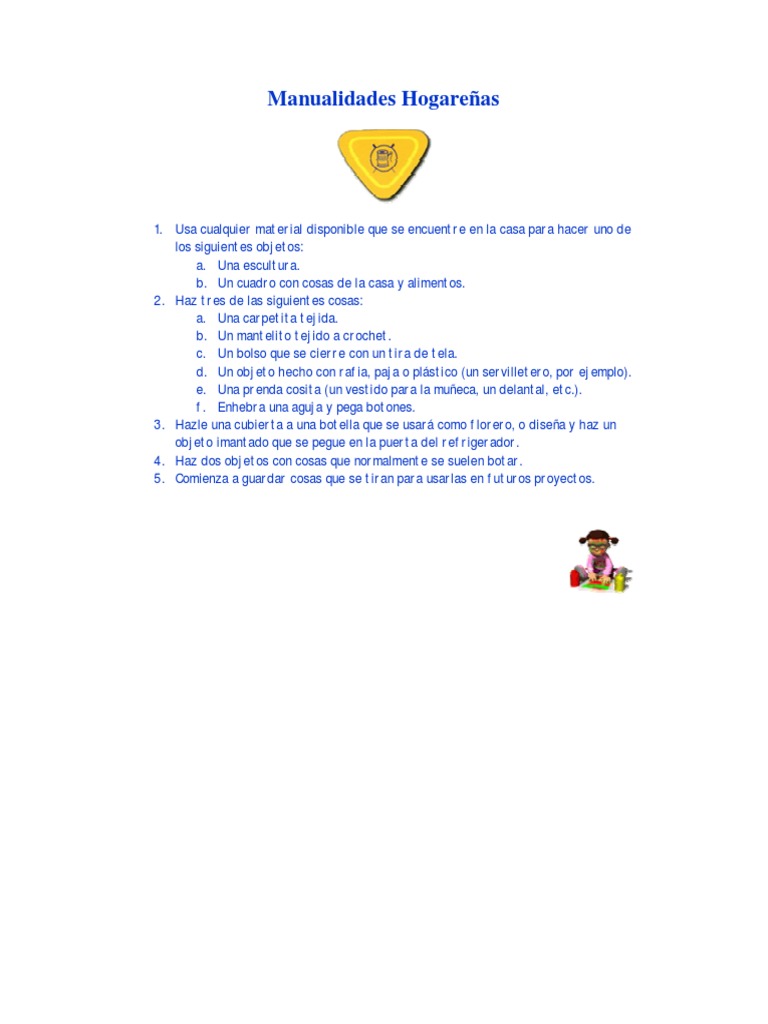 Manualidades Hogareñas

1. Usa cualquier material disponible que se encuentre en la casa para hacer uno de los siguientes objetos:
   a. Una escultura.
   b. Un cuadro con cosas de la casa y alimentos.
2. Haz tres de las siguientes cosas:
   a. Una carpetita tejida.
   b. Un mantelito tejido a crochet.
   c. Un bolso que se cierre con un tira de tela.
   d. Un objeto hecho con rafia, paja o plástico (un servilletero, por ejemplo).
   e. Una prenda cosita (un vestido para la muñeca, un delantal, etc.).
   f. Enhebra una aguja y pega botones.
3. Hazle una cubierta a una botella que se usará como florero, o diseña y haz un objeto imantado que se pegue en la puerta del refrigerador.
4. Haz dos objetos con cosas que normalmente se suelen botar.
5. Comienza a guardar cosas que se tiran para usarlas en futuros proyectos.